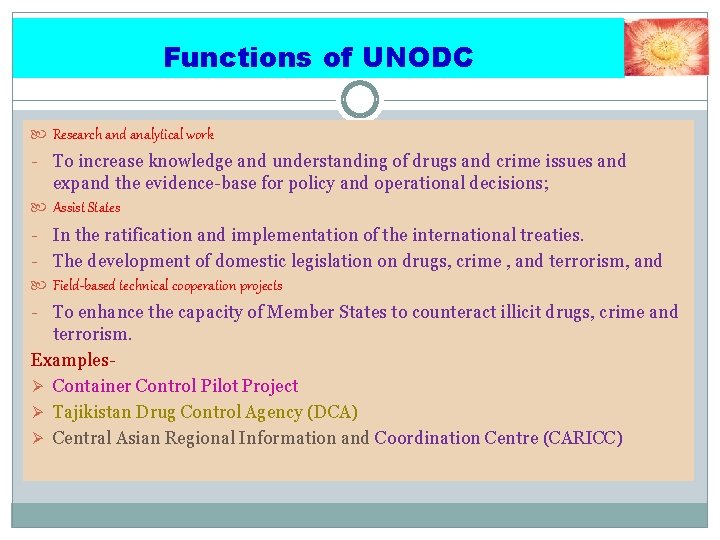 Functions of UNODC

Research and analytical work

- To increase knowledge and understanding of drugs and crime issues and expand the evidence-base for policy and operational decisions;

Assist States

- In the ratification and implementation of the international treaties.
- The development of domestic legislation on drugs, crime , and terrorism, and

Field-based technical cooperation projects

- To enhance the capacity of Member States to counteract illicit drugs, crime and terrorism.

Examples-

➢ Container Control Pilot Project
➢ Tajikistan Drug Control Agency (DCA)
➢ Central Asian Regional Information and Coordination Centre (CARICC)